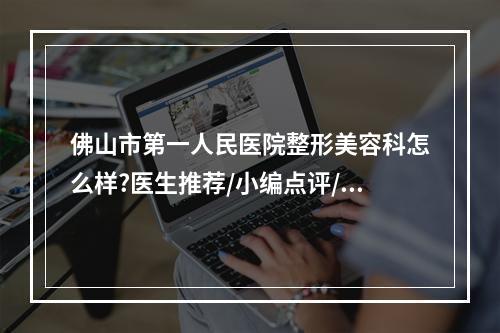 佛山市第一人民医院整形美容科怎么样?医生推荐/小编点评/...